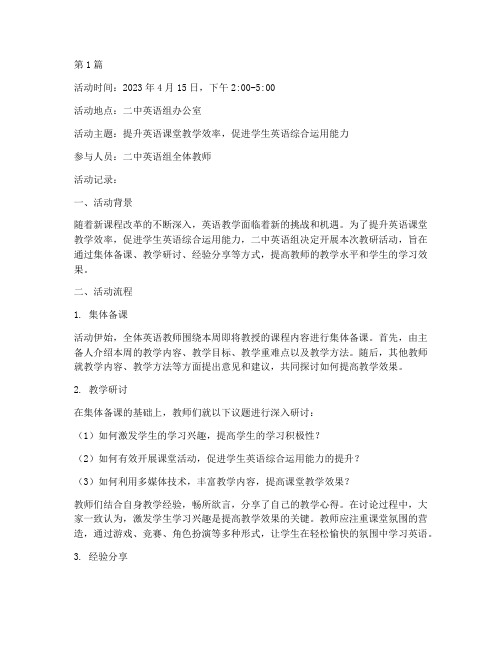 第1篇

活动时间：2023年4月15日，下午2:00-5:00

活动地点：二中英语组办公室

活动主题：提升英语课堂教学效率，促进学生英语综合运用能力

参与人员：二中英语组全体教师

活动记录：

一、活动背景

随着新课程改革的不断深入，英语教学面临着新的挑战和机遇。为了提升英语课堂教学效率，促进学生英语综合运用能力，二中英语组决定开展本次教研活动，旨在通过集体备课、教学研讨、经验分享等方式，提高教师的教学水平和学生的学习效果。

二、活动流程

1. 集体备课

活动伊始，全体英语教师围绕本周即将教授的课程内容进行集体备课。首先，由主备人介绍本周的教学内容、教学目标、教学重难点以及教学方法。随后，其他教师就教学内容、教学方法等方面提出意见和建议，共同探讨如何提高教学效果。

2. 教学研讨

在集体备课的基础上，教师们就以下议题进行深入研讨：

（1）如何激发学生的学习兴趣，提高学生的学习积极性？

（2）如何有效开展课堂活动，促进学生英语综合运用能力的提升？

（3）如何利用多媒体技术，丰富教学内容，提高课堂教学效果？

教师们结合自身教学经验，畅所欲言，分享了自己的教学心得。在讨论过程中，大家一致认为，激发学生学习兴趣是提高教学效果的关键。教师应注重课堂氛围的营造，通过游戏、竞赛、角色扮演等多种形式，让学生在轻松愉快的氛围中学习英语。

3. 经验分享